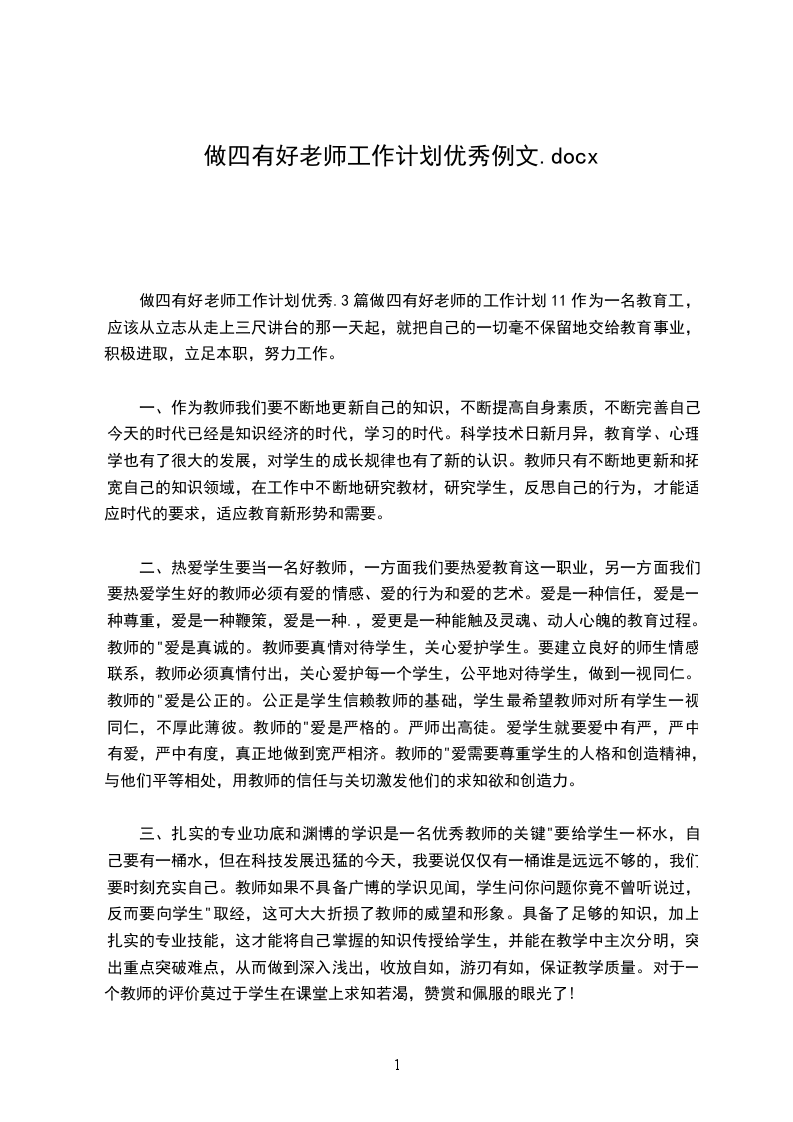 做四有好老师工作计划优秀例文.docx

做四有好老师工作计划优秀.3篇做四有好老师的工作计划11作为一名教育工，应该从立志从走上三尺讲台的那一天起，就把自己的一切毫不保留地交给教育事业，积极进取，立足本职，努力工作。

一、作为教师我们要不断地更新自己的知识，不断提高自身素质，不断完善自己今天的时代已经是知识经济的时代，学习的时代。科学技术日新月异，教育学、心理学也有了很大的发展，对学生的成长规律也有了新的认识。教师只有不断地更新和拓宽自己的知识领域，在工作中不断地研究教材，研究学生，反思自己的行为，才能适应时代的要求，适应教育新形势和需要。

二、热爱学生要当一名好教师，一方面我们要热爱教育这一职业，另一方面我们要热爱学生好的教师必须有爱的情感、爱的行为和爱的艺术。爱是一种信任，爱是一种尊重，爱是一种鞭策，爱是一种.，爱更是一种能触及灵魂、动人心魄的教育过程。教师的"爱是真诚的。教师要真情对待学生，关心爱护学生。要建立良好的师生情感联系，教师必须真情付出，关心爱护每一个学生，公平地对待学生，做到一视同仁。教师的"爱是公正的。公正是学生信赖教师的基础，学生最希望教师对所有学生一视同仁，不厚此薄彼。教师的"爱是严格的。严师出高徒。爱学生就要爱中有严，严中有爱，严中有度，真正地做到宽严相济。教师的"爱需要尊重学生的人格和创造精神，与他们平等相处，用教师的信任与关切激发他们的求知欲和创造力。

三、扎实的专业功底和渊博的学识是一名优秀教师的关键"要给学生一杯水，自己要有一桶水，但在科技发展迅猛的今天，我要说仅仅有一桶谁是远远不够的，我们要时刻充实自己。教师如果不具备广博的学识见闻，学生问你问题你竟不曾听说过，反而要向学生"取经，这可大大折损了教师的威望和形象。具备了足够的知识，加上扎实的专业技能，这才能将自己掌握的知识传授给学生，并能在教学中主次分明，突出重点突破难点，从而做到深入浅出，收放自如，游刃有如，保证教学质量。对于一个教师的评价莫过于学生在课堂上求知若渴，赞赏和佩服的眼光了!

1